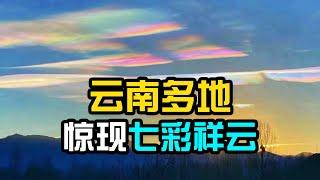 云南多地
惊现七彩祥云